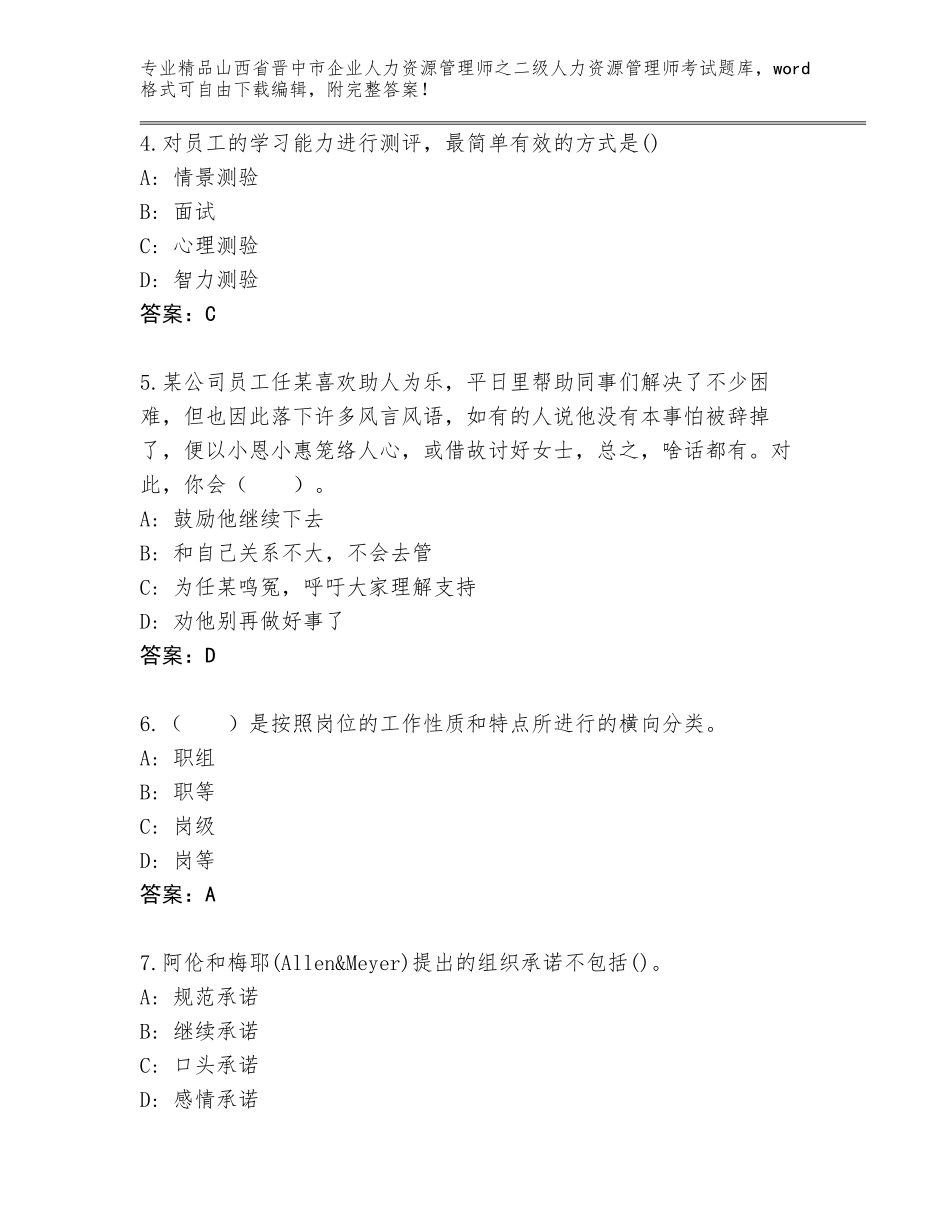 专业精品山西省晋中市企业人力资源管理师之二级人力资源管理师考试题库，word格式可自由下载编辑，附完整答案！

4.对员工的学习能力进行测评，最简单有效的方式是()
A：情景测验
B：面试
C：心理测验
D：智力测验
答案：C

5.某公司员工任某喜欢助人为乐，平日里帮助同事们解决了不少困难，但也因此落下许多风言风语，如有的人说他没有本事怕被辞掉了，便以小恩小惠笼络人心，或借故讨好女士，总之，啥话都有。对此，你会（　　）。
A：鼓励他继续下去
B：和自己关系不大，不会去管
C：为任某鸣冤，呼吁大家理解支持
D：劝他别再做好事了
答案：D

6.（　　）是按照岗位的工作性质和特点所进行的横向分类。
A：职组
B：职等
C：岗级
D：岗等
答案：A

7.阿伦和梅耶(Allen&Meyer)提出的组织承诺不包括()。
A：规范承诺
B：继续承诺
C：口头承诺
D：感情承诺